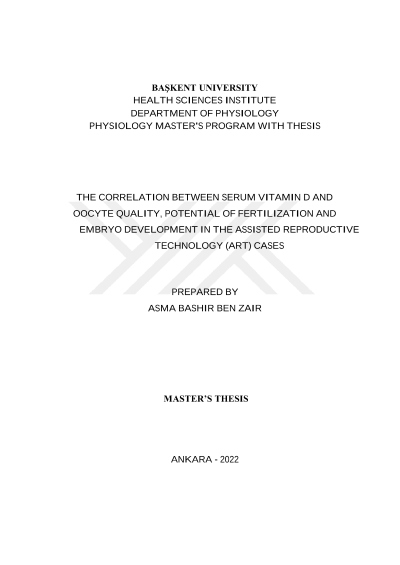 BAŞKENT UNIVERSITY
HEALTH SCIENCES INSTITUTE
DEPARTMENT OF PHYSIOLOGY
PHYSIOLOGY MASTER'S PROGRAM WITH THESIS

THE CORRELATION BETWEEN SERUM VITAMIN D AND OOCYTE QUALITY, POTENTIAL OF FERTILIZATION AND EMBRYO DEVELOPMENT IN THE ASSISTED REPRODUCTIVE TECHNOLOGY (ART) CASES

PREPARED BY
ASMA BASHIR BEN ZAIR

MASTER'S THESIS

ANKARA - 2022